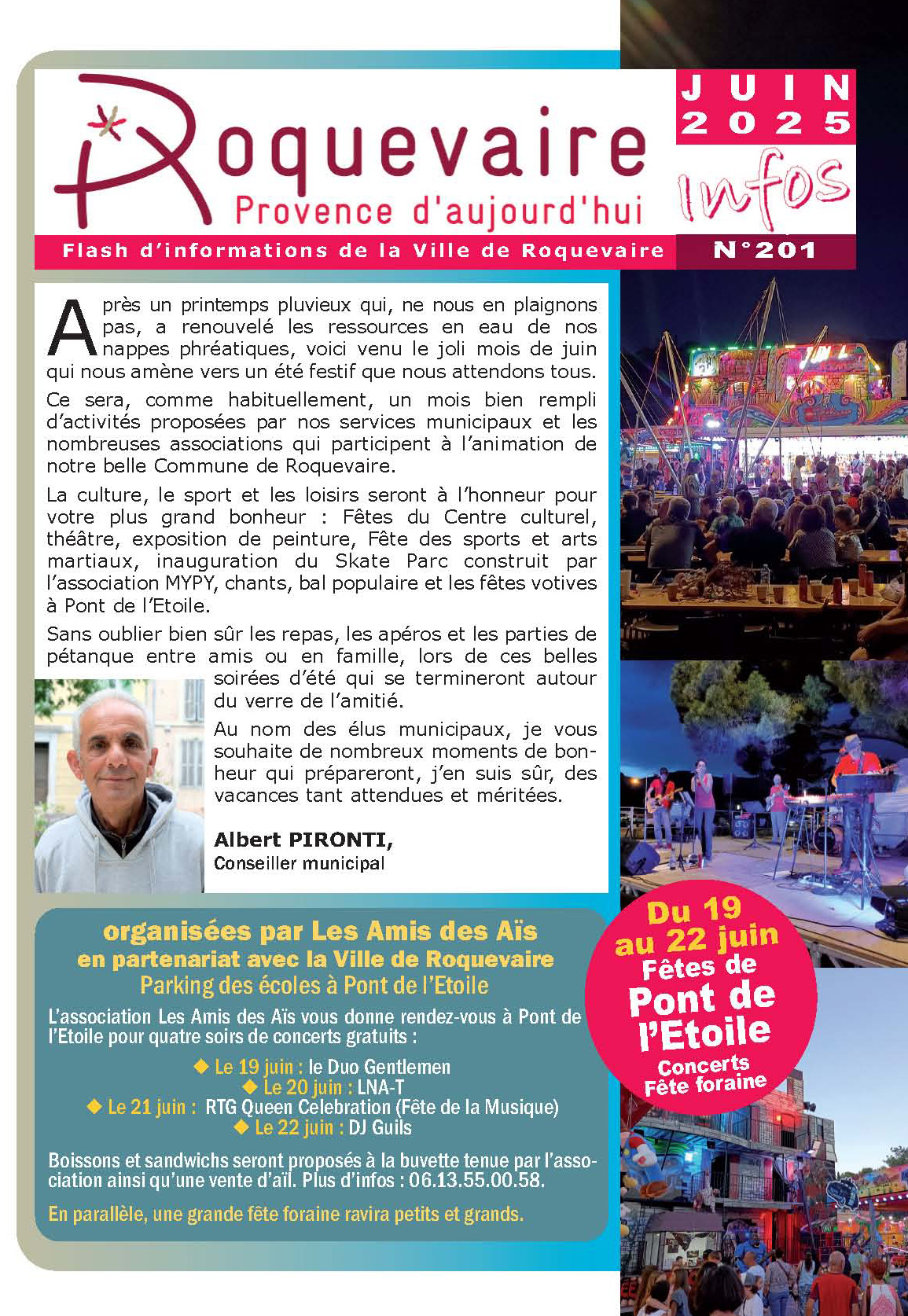 Roquevaire
Provence d'aujourd'hui

JUIN 2025
infos

Flash d'informations de la Ville de Roquevaire

N°201

Après un printemps pluvieux qui, ne nous en plaignons pas, a renouvelé les ressources en eau de nos nappes phréatiques, voici venu le joli mois de juin qui nous amène vers un été festif que nous attendons tous.

Ce sera, comme habituellement, un mois bien rempli d'activités proposées par nos services municipaux et les nombreuses associations qui participent à l'animation de notre belle Commune de Roquevaire.

La culture, le sport et les loisirs seront à l'honneur pour votre plus grand bonheur : Fêtes du Centre culturel, théâtre, exposition de peinture, Fête des sports et arts martiaux, inauguration du Skate Parc construit par l'association MYPY, chants, bal populaire et les fêtes votives à Pont de l'Etoile.

Sans oublier bien sûr les repas, les apéros et les parties de pétanque entre amis ou en famille, lors de ces belles soirées d'été qui se termineront autour du verre de l'amitié.

Au nom des élus municipaux, je vous souhaite de nombreux moments de bonheur qui prépareront, j'en suis sûr, des vacances tant attendues et méritées.

Albert PIRONTI,
Conseiller municipal

Du 19 au 22 juin
Fêtes de
Pont de l'Etoile
Concerts
Fête foraine

organisées par Les Amis des Aïs
en partenariat avec la Ville de Roquevaire
Parking des écoles à Pont de l'Etoile

L'association Les Amis des Aïs vous donne rendez-vous à Pont de l'Etoile pour quatre soirs de concerts gratuits :

◆ Le 19 juin : le Duo Gentlemen
◆ Le 20 juin : LNA-T
◆ Le 21 juin : RTG Queen Celebration (Fête de la Musique)
◆ Le 22 juin : DJ Guils

Boissons et sandwichs seront proposés à la buvette tenue par l'association ainsi qu'une vente d'aïl. Plus d'infos : 06.13.55.00.58.

En parallèle, une grande fête foraine ravira petits et grands.